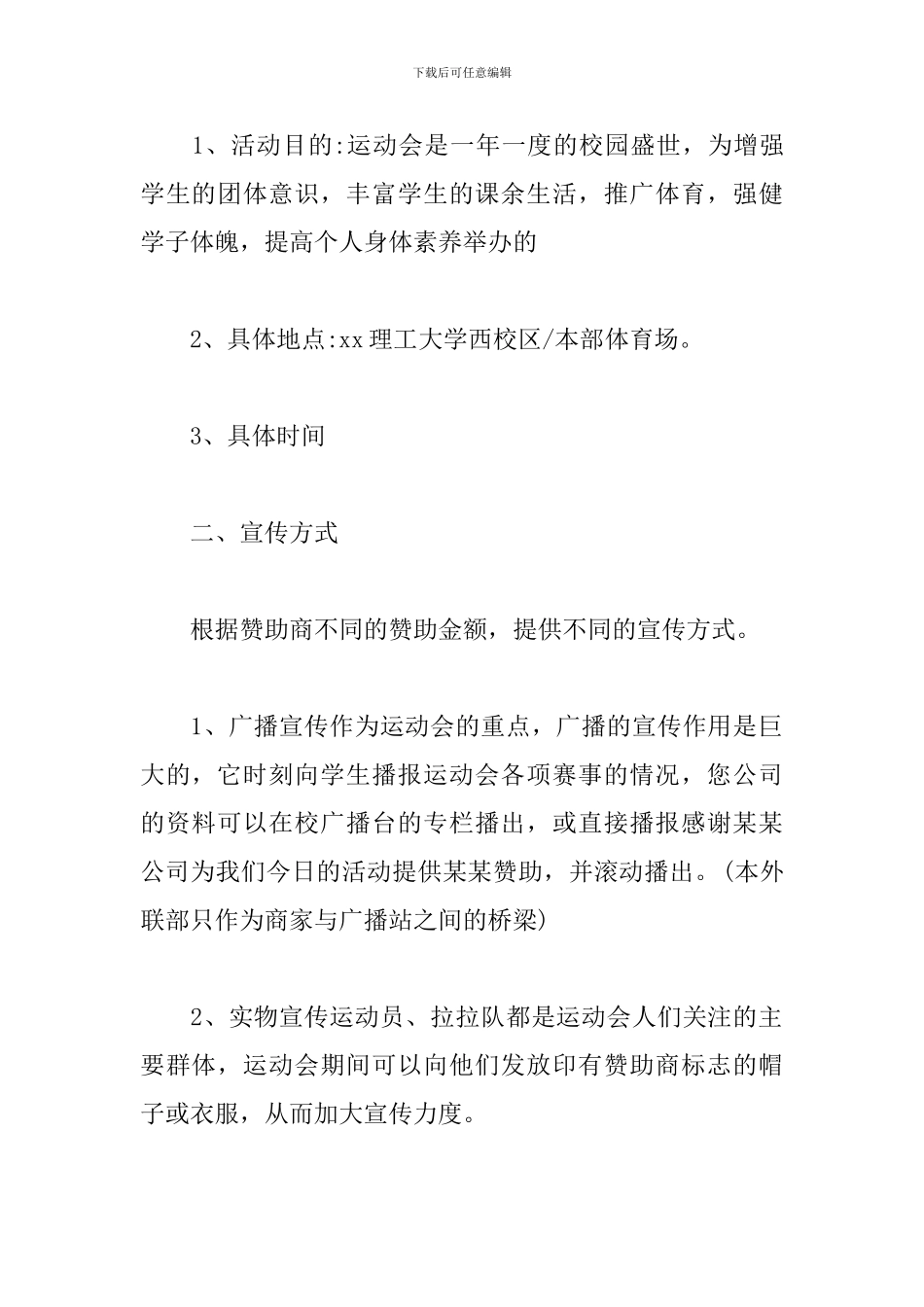 下载后可任意编辑

1、活动目的:运动会是一年一度的校园盛世，为增强学生的团体意识，丰富学生的课余生活，推广体育，强健学子体魄，提高个人身体素养举办的

2、具体地点:xx理工大学西校区/本部体育场。

3、具体时间

二、宣传方式

根据赞助商不同的赞助金额，提供不同的宣传方式。

1、广播宣传作为运动会的重点，广播的宣传作用是巨大的，它时刻向学生播报运动会各项赛事的情况，您公司的资料可以在校广播台的专栏播出，或直接播报感谢某某公司为我们今日的活动提供某某赞助，并滚动播出。(本外联部只作为商家与广播站之间的桥梁)

2、实物宣传运动员、拉拉队都是运动会人们关注的主要群体，运动会期间可以向他们发放印有赞助商标志的帽子或衣服，从而加大宣传力度。